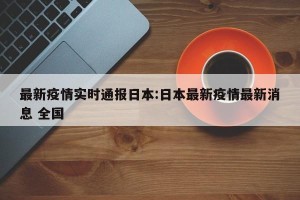 最新疫情实时通报日本:日本最新疫情最新消息 全国